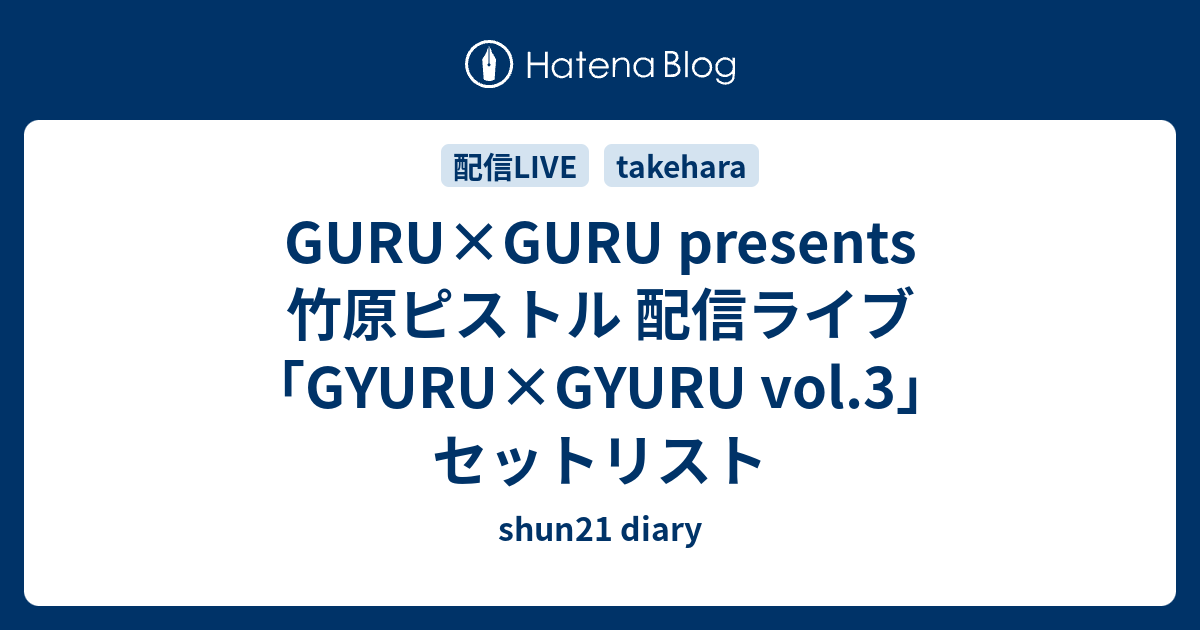 Hatena Blog

配信LIVE

takehara

GURU×GURU presents 竹原ピストル 配信ライブ「GYURU×GYURU vol.3」セットリスト

shun21 diary